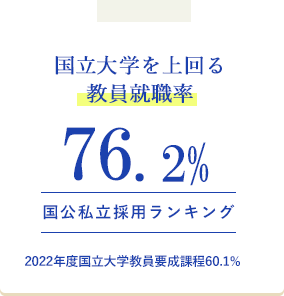 国立大学を上回る
教員就職率

76.2%

国公私立採用ランキング

2022年度国立大学教員要成課程60.1%